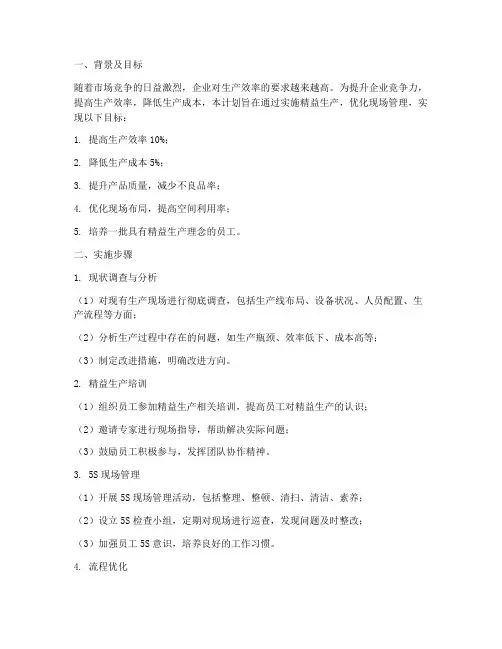 一、背景及目标

随着市场竞争的日益激烈，企业对生产效率的要求越来越高。为提升企业竞争力，提高生产效率，降低生产成本，本计划旨在通过实施精益生产，优化现场管理，实现以下目标：

1. 提高生产效率 10%；

2. 降低生产成本 5%；

3. 提升产品质量，减少不良品率；

4. 优化现场布局，提高空间利用率；

5. 培养一批具有精益生产理念的员工。

二、实施步骤

1. 现状调查与分析

（1）对现有生产现场进行彻底调查，包括生产线布局、设备状况、人员配置、生产流程等方面；

（2）分析生产过程中存在的问题，如生产瓶颈、效率低下、成本高等；

（3）制定改进措施，明确改进方向。

2. 精益生产培训

（1）组织员工参加精益生产相关培训，提高员工对精益生产的认识；

（2）邀请专家进行现场指导，帮助解决实际问题；

（3）鼓励员工积极参与，发挥团队协作精神。

3. 5S 现场管理

（1）开展 5S 现场管理活动，包括整理、整顿、清扫、清洁、素养；

（2）设立 5S 检查小组，定期对现场进行巡查，发现问题及时整改；

（3）加强员工 5S 意识，培养良好的工作习惯。

4. 流程优化